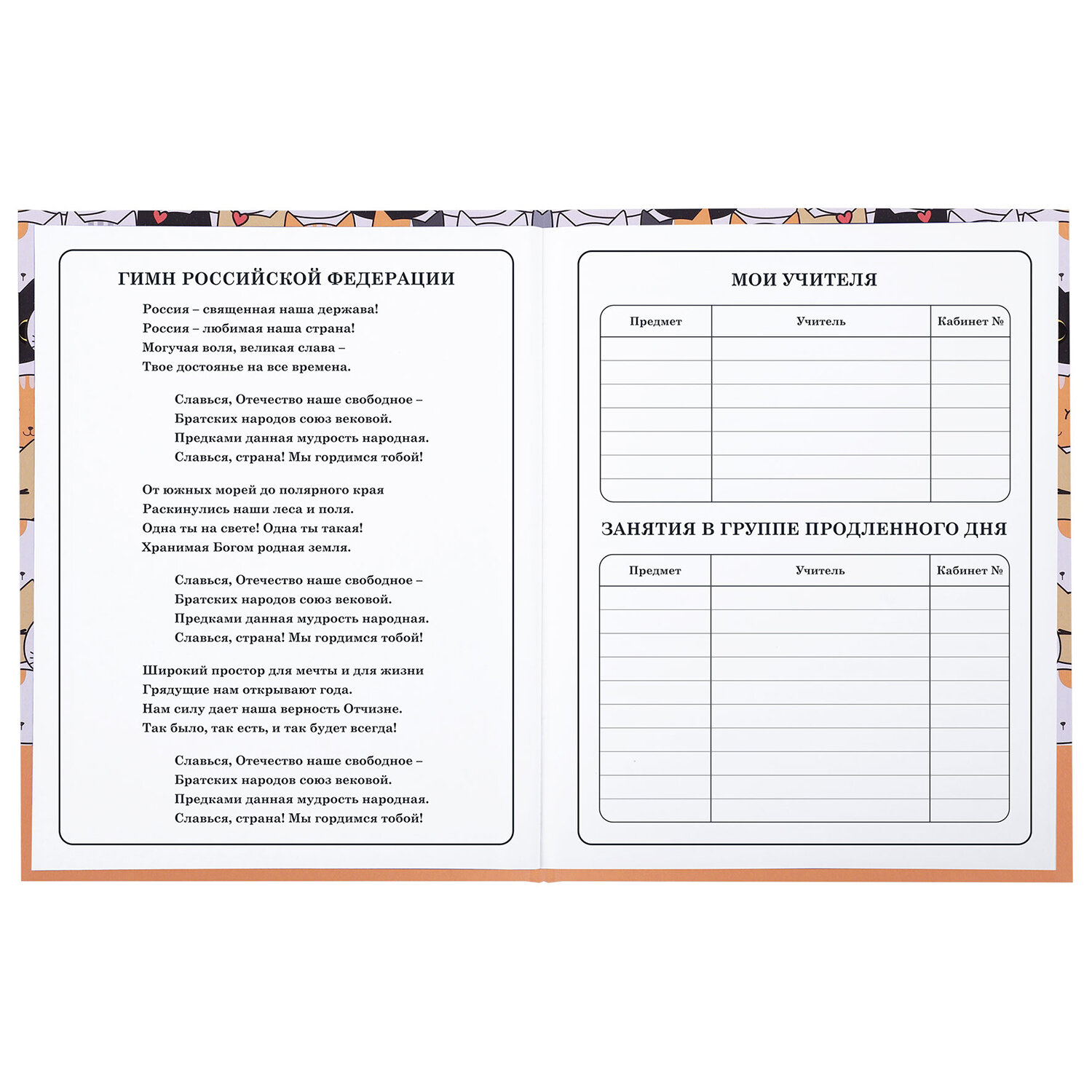 ГИМН РОССИЙСКОЙ ФЕДЕРАЦИИ

Россия – священная наша держава!
Россия – любимая наша страна!
Могучая воля, великая слава –
Твое достоянье на все времена.

Славься, Отечество наше свободное –
Братских народов союз вековой.
Предками данная мудрость народная.
Славься, страна! Мы гордимся тобой!

От южных морей до полярного края
Раскинулись наши леса и поля.
Одна ты на свете! Одна ты такая!
Хранимая Богом родная земля.

Славься, Отечество наше свободное –
Братских народов союз вековой.
Предками данная мудрость народная.
Славься, страна! Мы гордимся тобой!

Широкий простор для мечты и для жизни
Грядущие нам открывают года.
Нам силу дает наша верность Отчизне.
Так было, так есть, и так будет всегда!

Славься, Отечество наше свободное –
Братских народов союз вековой.
Предками данная мудрость народная.
Славься, страна! Мы гордимся тобой!

МОИ УЧИТЕЛЯ

| Предмет | Учитель | Кабинет № |
|---|---|---|
| | | |
| | | |
| | | |
| | | |
| | | |
| | | |
| | | |

ЗАНЯТИЯ В ГРУППЕ ПРОДЛЕННОГО ДНЯ

| Предмет | Учитель | Кабинет № |
|---|---|---|
| | | |
| | | |
| | | |
| | | |
| | | |
| | | |
| | | |
| | | |
| | | |
| | | |